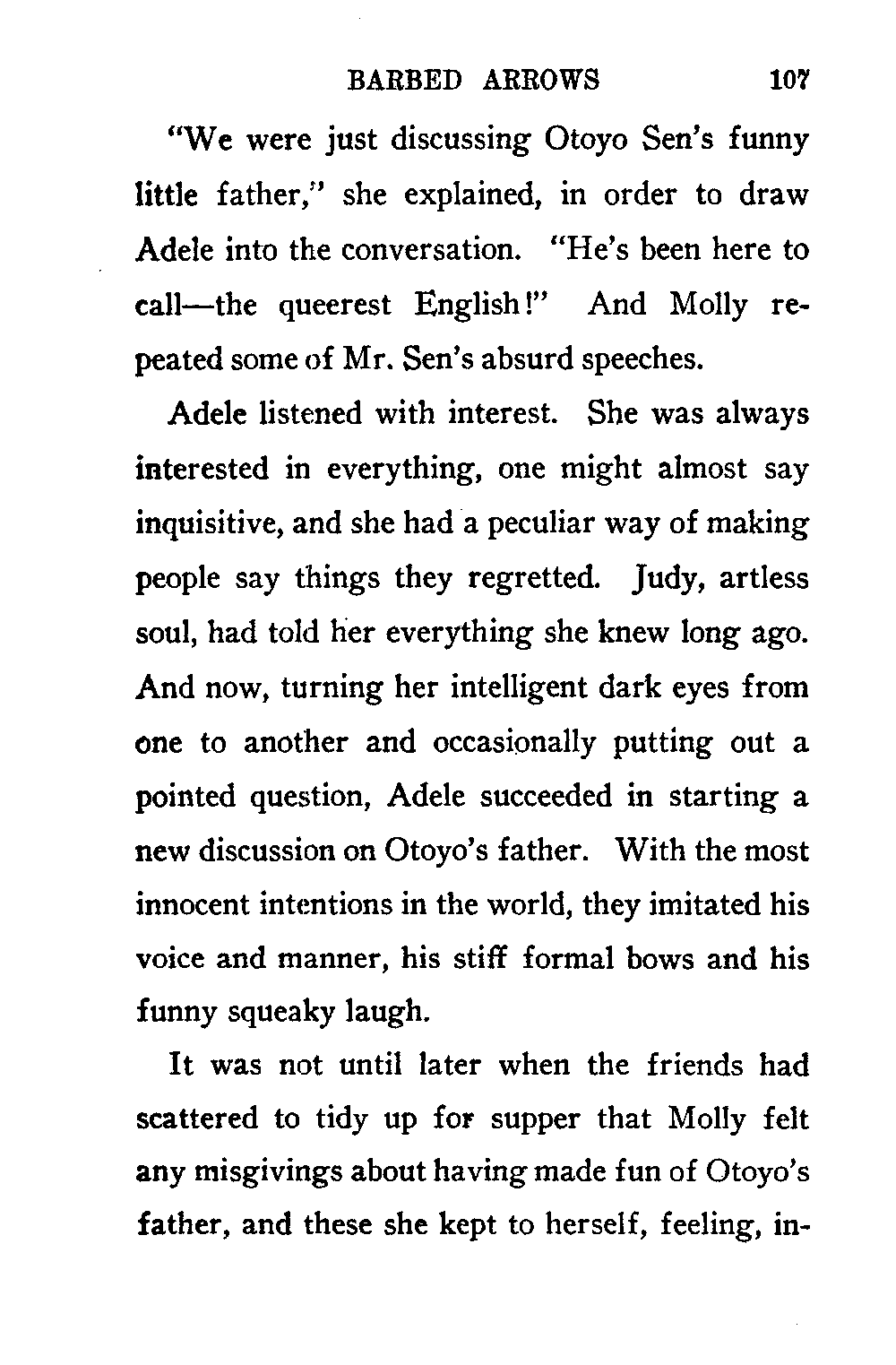 BARBED ARROWS 107

"We were just discussing Otoyo Sen's funny little father," she explained, in order to draw Adele into the conversation. "He's been here to call—the queerest English!" And Molly repeated some of Mr. Sen's absurd speeches.

Adele listened with interest. She was always interested in everything, one might almost say inquisitive, and she had a peculiar way of making people say things they regretted. Judy, artless soul, had told her everything she knew long ago. And now, turning her intelligent dark eyes from one to another and occasionally putting out a pointed question, Adele succeeded in starting a new discussion on Otoyo's father. With the most innocent intentions in the world, they imitated his voice and manner, his stiff formal bows and his funny squeaky laugh.

It was not until later when the friends had scattered to tidy up for supper that Molly felt any misgivings about having made fun of Otoyo's father, and these she kept to herself, feeling, in-